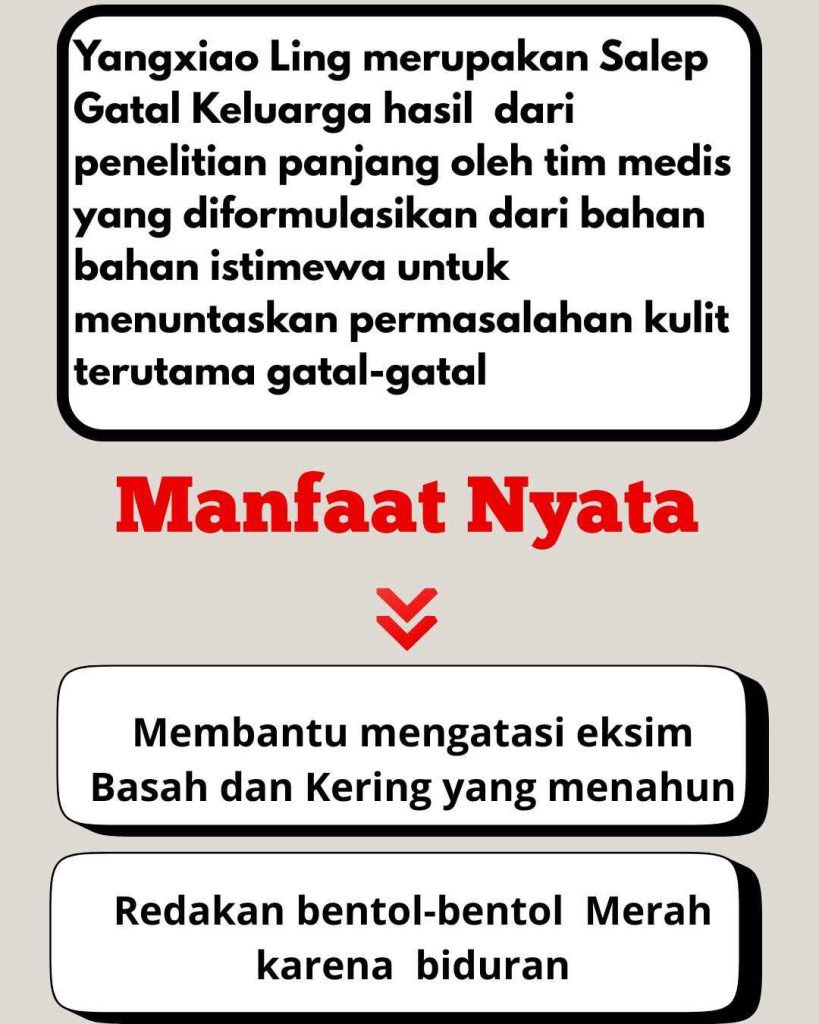 Yangxiao Ling merupakan Salep Gatal Keluarga hasil dari penelitian panjang oleh tim medis yang diformulasikan dari bahan bahan istimewa untuk menuntaskan permasalahan kulit terutama gatal-gatal

Manfaat Nyata

Membantu mengatasi eksim Basah dan Kering yang menahun

Redakan bentol-bentol Merah karena biduran